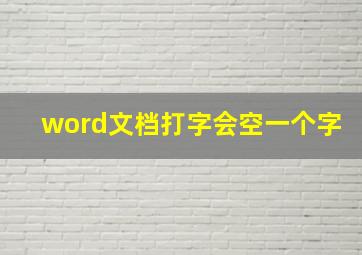 word文档打字会空一个字